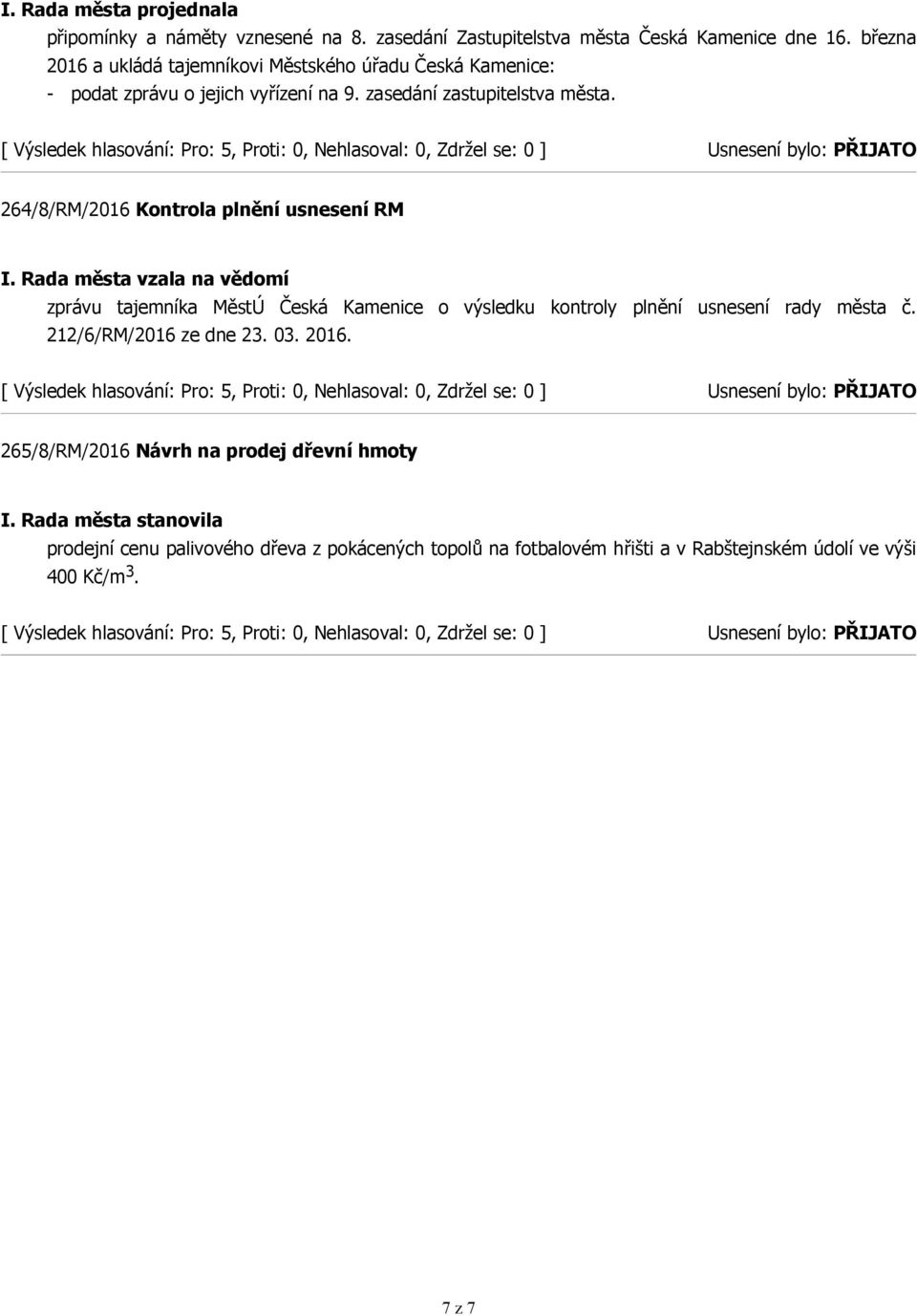 I. Rada města projednala

připomínky a náměty vznesené na 8. zasedání Zastupitelstva města Česká Kamenice dne 16. března 2016 a ukládá tajemníkovi Městského úřadu Česká Kamenice:

- podat zprávu o jejich vyřízení na 9. zasedání zastupitelstva města.

[ Výsledek hlasování: Pro: 5, Proti: 0, Nehlasoval: 0, Zdržel se: 0 ] Usnesení bylo: PŘIJATO

264/8/RM/2016 Kontrola plnění usnesení RM

I. Rada města vzala na vědomí

zprávu tajemníka MěstÚ Česká Kamenice o výsledku kontroly plnění usnesení rady města č. 212/6/RM/2016 ze dne 23. 03. 2016.

[ Výsledek hlasování: Pro: 5, Proti: 0, Nehlasoval: 0, Zdržel se: 0 ] Usnesení bylo: PŘIJATO

265/8/RM/2016 Návrh na prodej dřevní hmoty

I. Rada města stanovila

prodejní cenu palivového dřeva z pokácených topolů na fotbalovém hřišti a v Rabštejnském údolí ve výši 400 Kč/m$^3$.

[ Výsledek hlasování: Pro: 5, Proti: 0, Nehlasoval: 0, Zdržel se: 0 ] Usnesení bylo: PŘIJATO

7 z 7